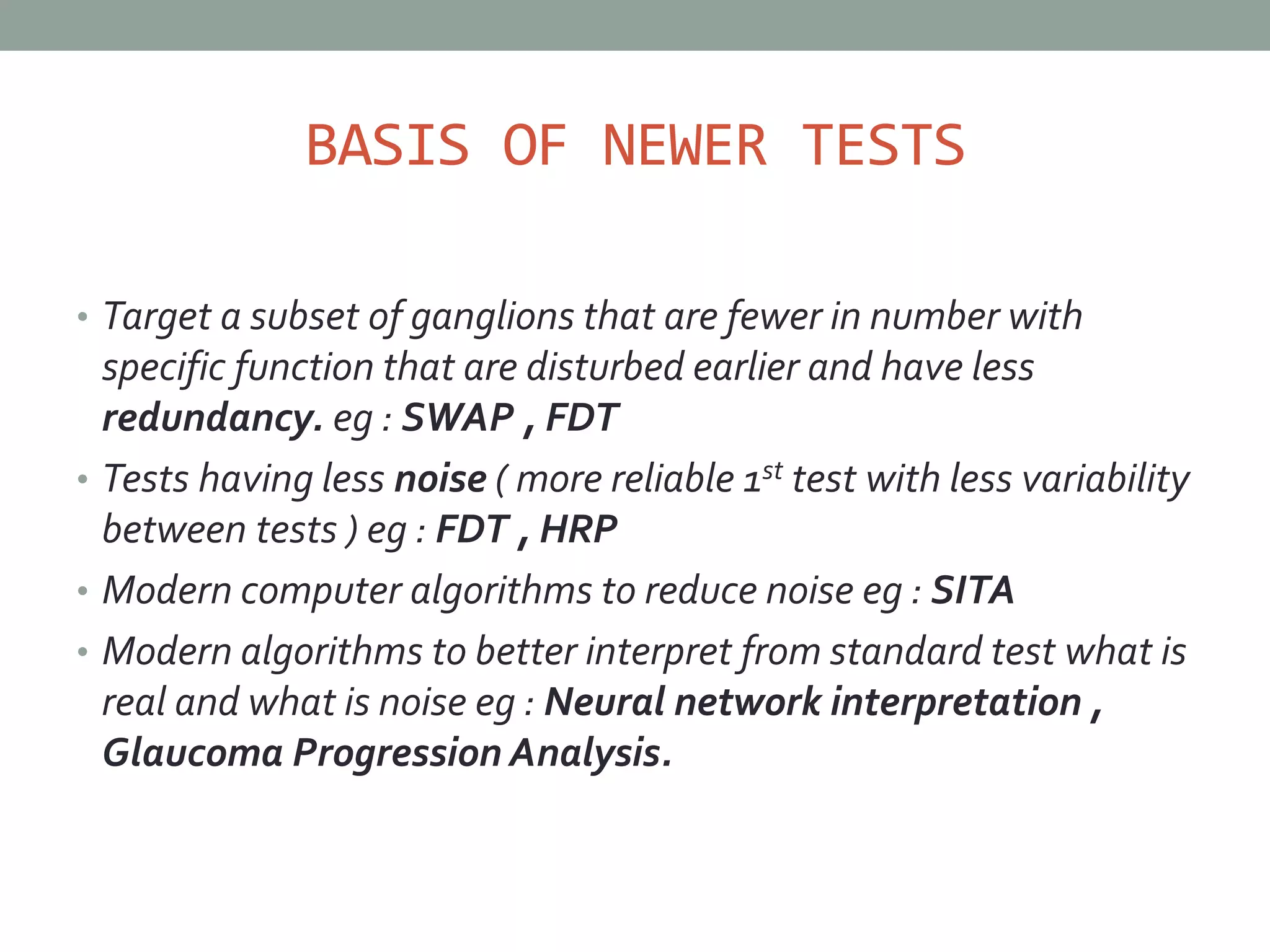 BASIS OF NEWER TESTS

• Target a subset of ganglions that are fewer in number with specific function that are disturbed earlier and have less redundancy. eg : SWAP , FDT
• Tests having less noise ( more reliable 1st test with less variability between tests ) eg : FDT , HRP
• Modern computer algorithms to reduce noise eg : SITA
• Modern algorithms to better interpret from standard test what is real and what is noise eg : Neural network interpretation , Glaucoma Progression Analysis.